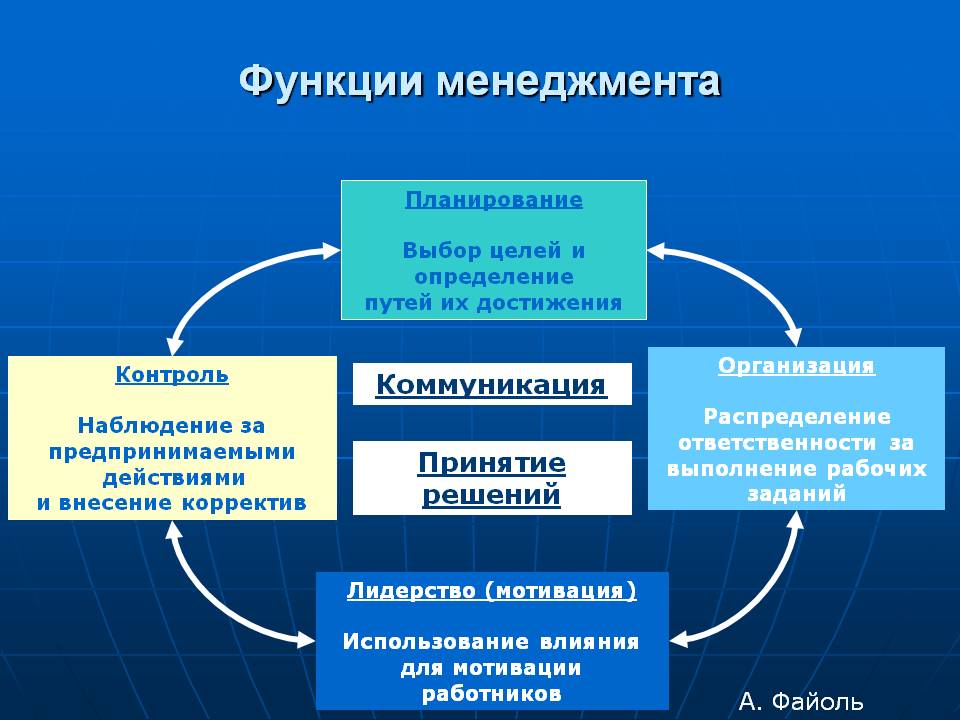 Функции менеджмента

Планирование

Выбор целей и определение путей их достижения

Контроль

Наблюдение за предпринимаемыми действиями и внесение корректив

Коммуникация

Принятие решений

Организация

Распределение ответственности за выполнение рабочих заданий

Лидерство (мотивация)

Использование влияния для мотивации работников

А. Файоль